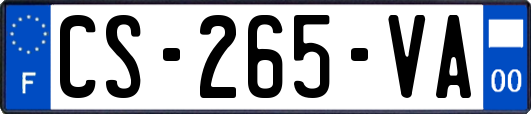 F
CS-265-VA
00